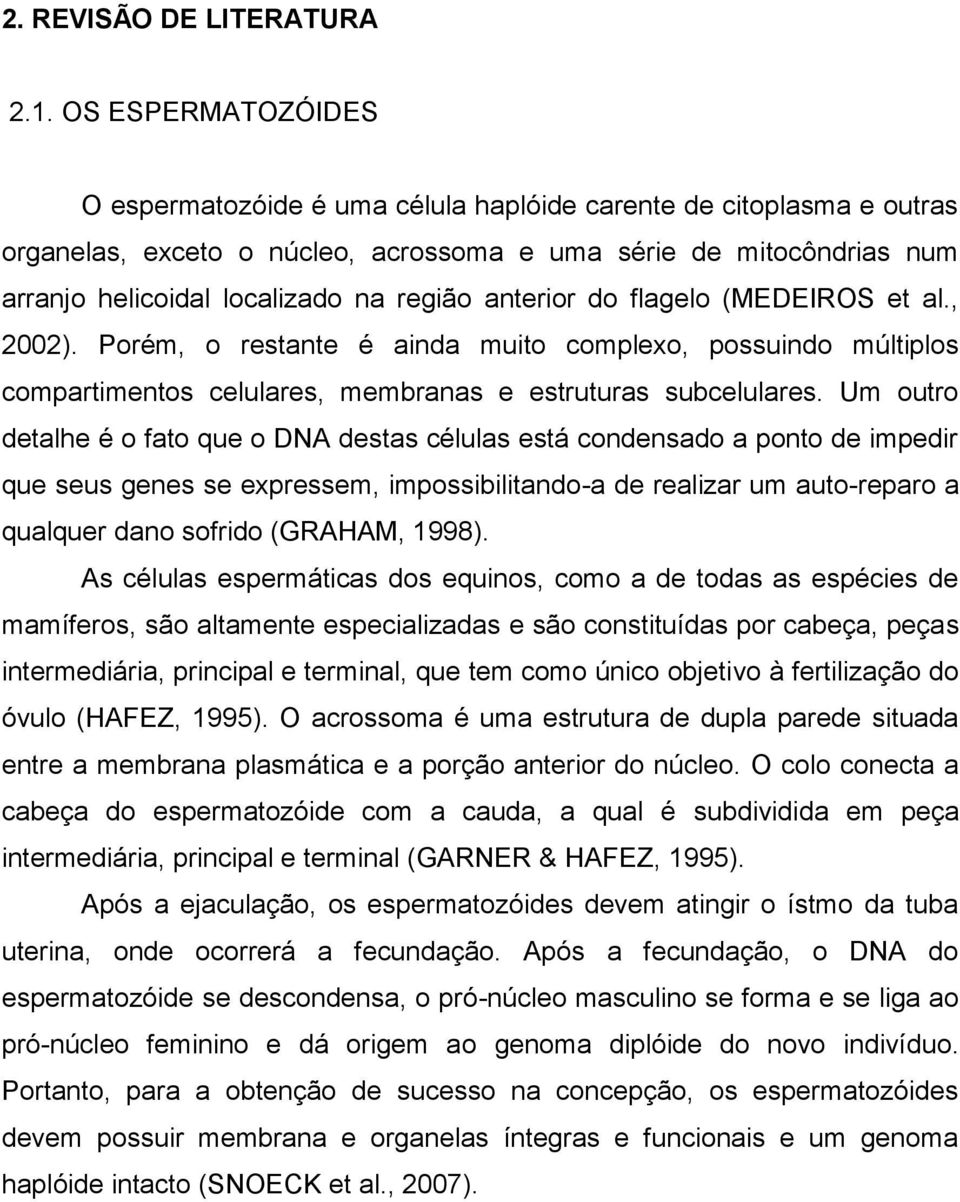 2. REVISÃO DE LITERATURA

2.1. OS ESPERMATOZÓIDES

O espermatozóide é uma célula haplóide carente de citoplasma e outras organelas, exceto o núcleo, acrossoma e uma série de mitocôndrias num arranjo helicoidal localizado na região anterior do flagelo (MEDEIROS et al., 2002). Porém, o restante é ainda muito complexo, possuindo múltiplos compartimentos celulares, membranas e estruturas subcelulares. Um outro detalhe é o fato que o DNA destas células está condensado a ponto de impedir que seus genes se expressem, impossibilitando-a de realizar um auto-reparo a qualquer dano sofrido (GRAHAM, 1998).

As células espermáticas dos equinos, como a de todas as espécies de mamíferos, são altamente especializadas e são constituídas por cabeça, peças intermediária, principal e terminal, que tem como único objetivo à fertilização do óvulo (HAFEZ, 1995). O acrossoma é uma estrutura de dupla parede situada entre a membrana plasmática e a porção anterior do núcleo. O colo conecta a cabeça do espermatozóide com a cauda, a qual é subdividida em peça intermediária, principal e terminal (GARNER & HAFEZ, 1995).

Após a ejaculação, os espermatozóides devem atingir o ístmo da tuba uterina, onde ocorrerá a fecundação. Após a fecundação, o DNA do espermatozóide se descondensa, o pró-núcleo masculino se forma e se liga ao pró-núcleo feminino e dá origem ao genoma diplóide do novo indivíduo. Portanto, para a obtenção de sucesso na concepção, os espermatozóides devem possuir membrana e organelas íntegras e funcionais e um genoma haplóide intacto (SNOECK et al., 2007).